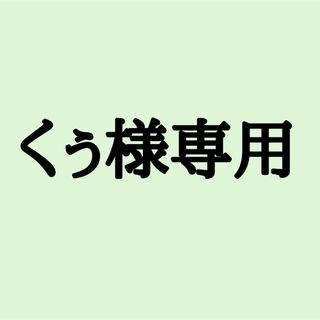 くぅ様専用